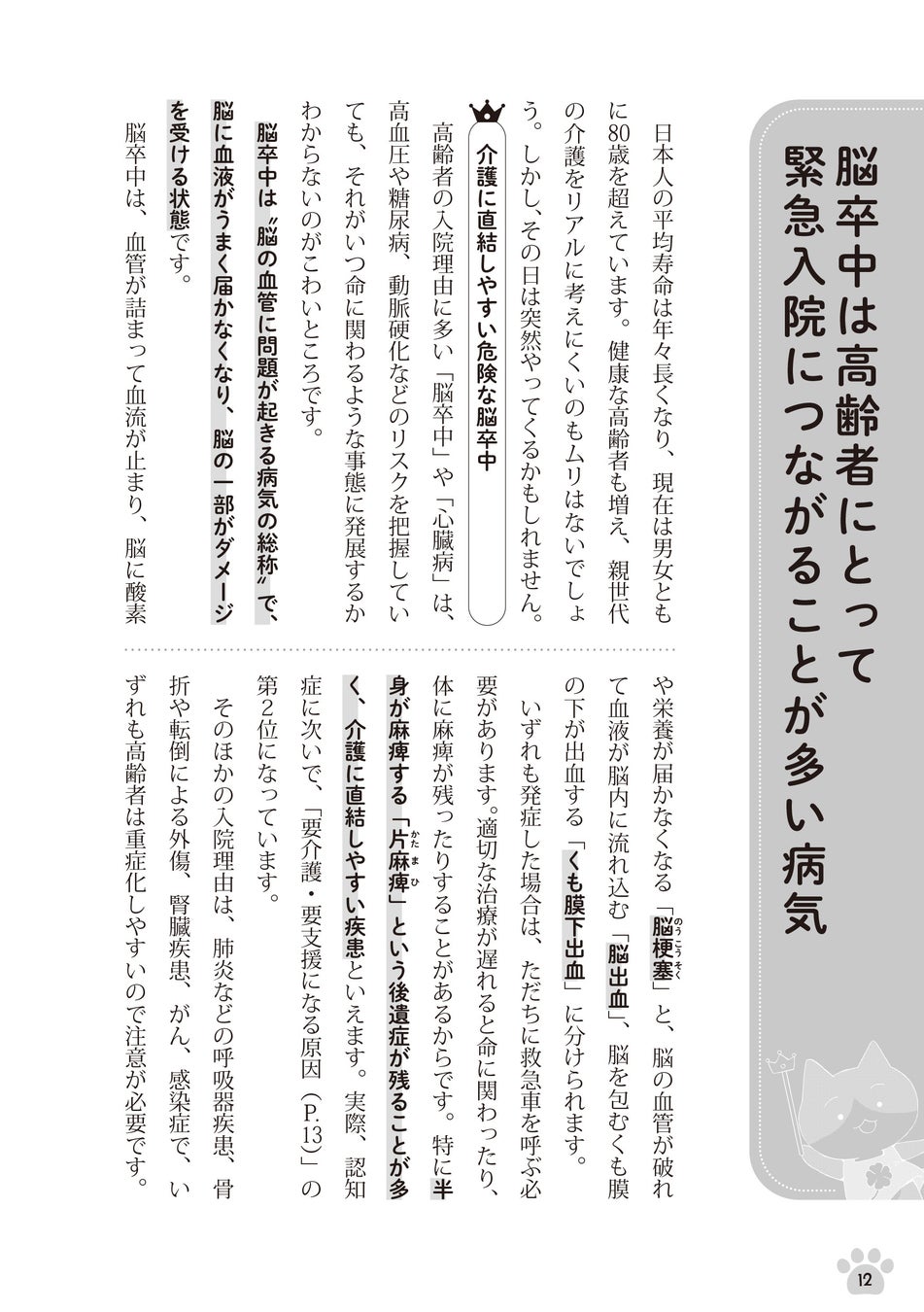 脳卒中は高齢者にとって緊急入院につながることが多い病気

日本人の平均寿命は年々長くなり、現在は男女ともに80歳を超えています。健康な高齢者も増え、親世代の介護をリアルに考えにくいのもムリはないでしょう。しかし、その日は突然やってくるかもしれません。

介護に直結しやすい危険な脳卒中

高齢者の入院理由に多い「脳卒中」や「心臓病」は、高血圧や糖尿病、動脈硬化などのリスクを把握していても、それがいつ命に関わるような事態に発展するかわからないのがこわいところです。

脳卒中は〝脳の血管に問題が起きる病気の総称〟で、脳に血液がうまく届かなくなり、脳の一部がダメージを受ける状態です。

脳卒中は、血管が詰まって血流が止まり、脳に酸素や栄養が届かなくなる「脳梗塞（のうこうそく）」と、脳の血管が破れて血液が脳内に流れ込む「脳出血」、脳を包むくも膜の下が出血する「くも膜下出血」に分けられます。

いずれも発症した場合は、ただちに救急車を呼ぶ必要があります。適切な治療が遅れると命に関わったり、体に麻痺が残ったりすることがあるからです。特に半身が麻痺する「片麻痺（かたまひ）」という後遺症が残ることが多く、介護に直結しやすい疾患といえます。実際、認知症に次いで、「要介護・要支援になる原因（P.13）」の第2位になっています。

そのほかの入院理由は、肺炎などの呼吸器疾患、骨折や転倒による外傷、腎臓疾患、がん、感染症で、いずれも高齢者は重症化しやすいので注意が必要です。

12